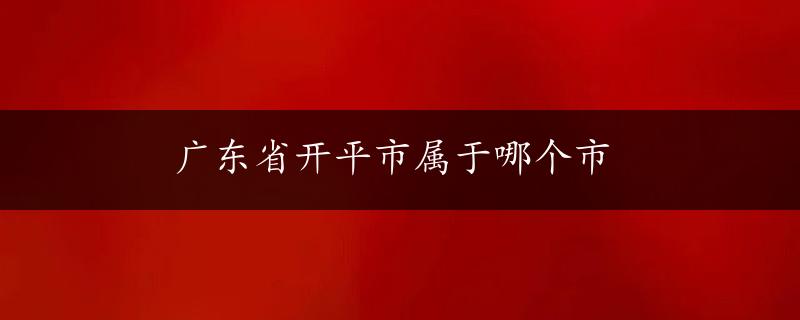 广东省开平市属于哪个市